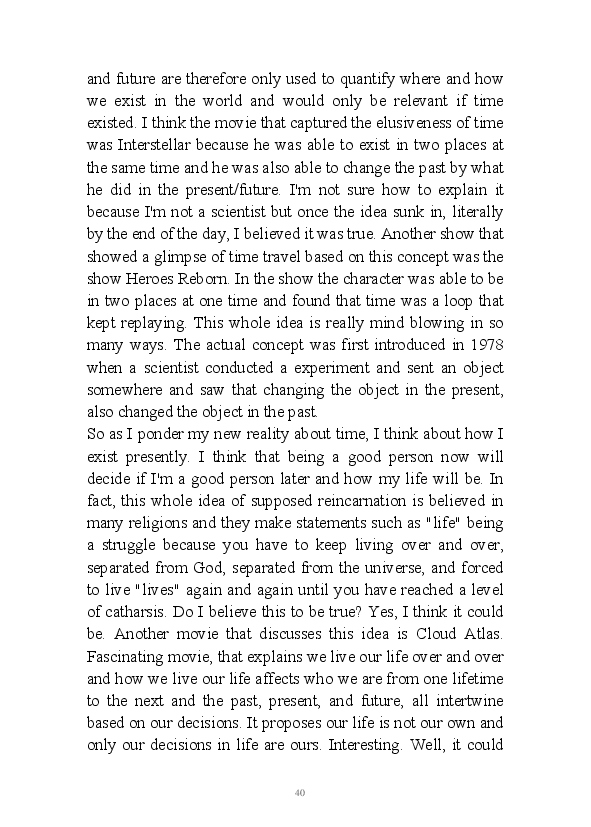 and future are therefore only used to quantify where and how we exist in the world and would only be relevant if time existed. I think the movie that captured the elusiveness of time was Interstellar because he was able to exist in two places at the same time and he was also able to change the past by what he did in the present/future. I'm not sure how to explain it because I'm not a scientist but once the idea sunk in, literally by the end of the day, I believed it was true. Another show that showed a glimpse of time travel based on this concept was the show Heroes Reborn. In the show the character was able to be in two places at one time and found that time was a loop that kept replaying. This whole idea is really mind blowing in so many ways. The actual concept was first introduced in 1978 when a scientist conducted a experiment and sent an object somewhere and saw that changing the object in the present, also changed the object in the past.
So as I ponder my new reality about time, I think about how I exist presently. I think that being a good person now will decide if I'm a good person later and how my life will be. In fact, this whole idea of supposed reincarnation is believed in many religions and they make statements such as "life" being a struggle because you have to keep living over and over, separated from God, separated from the universe, and forced to live "lives" again and again until you have reached a level of catharsis. Do I believe this to be true? Yes, I think it could be. Another movie that discusses this idea is Cloud Atlas. Fascinating movie, that explains we live our life over and over and how we live our life affects who we are from one lifetime to the next and the past, present, and future, all intertwine based on our decisions. It proposes our life is not our own and only our decisions in life are ours. Interesting. Well, it could

40